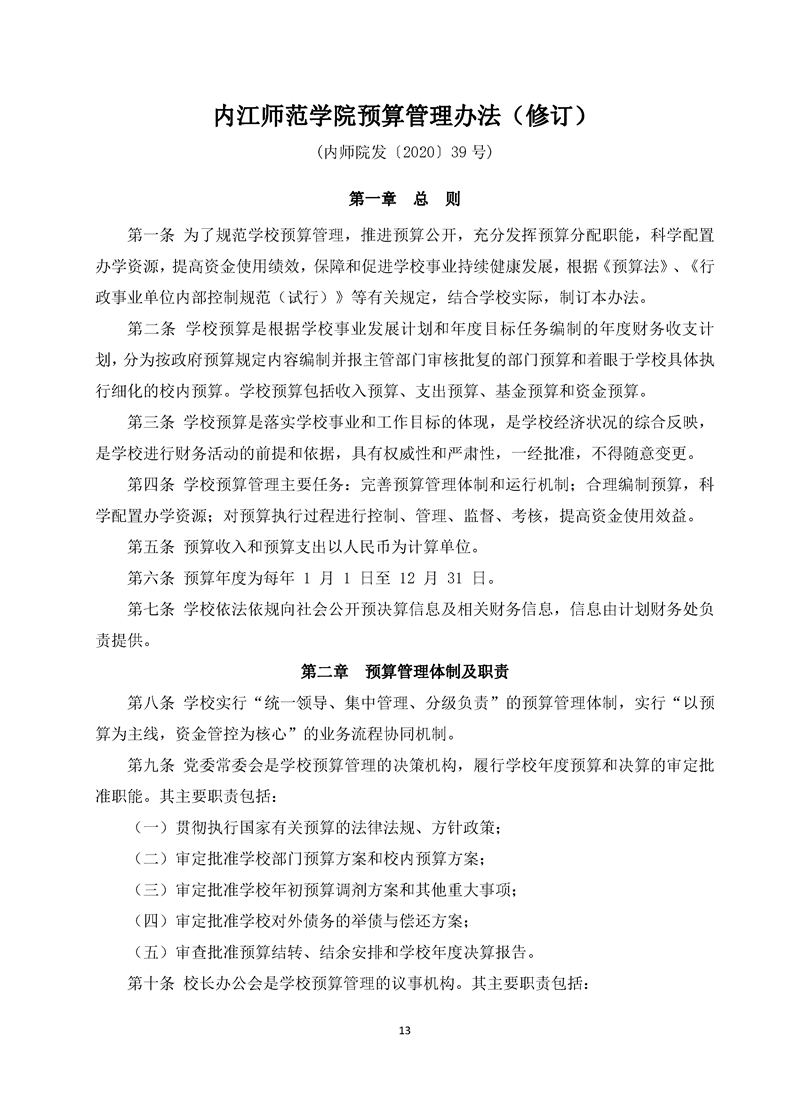 内江师范学院预算管理办法（修订）

（内师院发〔2020〕39 号）

第一章　总　则

第一条 为了规范学校预算管理，推进预算公开，充分发挥预算分配职能，科学配置办学资源，提高资金使用绩效，保障和促进学校事业持续健康发展，根据《预算法》、《行政事业单位内部控制规范（试行）》等有关规定，结合学校实际，制订本办法。

第二条 学校预算是根据学校事业发展计划和年度目标任务编制的年度财务收支计划，分为按政府预算规定内容编制并报主管部门审核批复的部门预算和着眼于学校具体执行细化的校内预算。学校预算包括收入预算、支出预算、基金预算和资金预算。

第三条 学校预算是落实学校事业和工作目标的体现，是学校经济状况的综合反映，是学校进行财务活动的前提和依据，具有权威性和严肃性，一经批准，不得随意变更。

第四条 学校预算管理主要任务：完善预算管理体制和运行机制；合理编制预算，科学配置办学资源；对预算执行过程进行控制、管理、监督、考核，提高资金使用效益。

第五条 预算收入和预算支出以人民币为计算单位。

第六条 预算年度为每年 1 月 1 日至 12 月 31 日。

第七条 学校依法依规向社会公开预决算信息及相关财务信息，信息由计划财务处负责提供。

第二章　预算管理体制及职责

第八条 学校实行“统一领导、集中管理、分级负责”的预算管理体制，实行“以预算为主线，资金管控为核心”的业务流程协同机制。

第九条 党委常委会是学校预算管理的决策机构，履行学校年度预算和决算的审定批准职能。其主要职责包括：

（一）贯彻执行国家有关预算的法律法规、方针政策；

（二）审定批准学校部门预算方案和校内预算方案；

（三）审定批准学校年初预算调剂方案和其他重大事项；

（四）审定批准学校对外债务的举债与偿还方案；

（五）审查批准预算结转、结余安排和学校年度决算报告。

第十条 校长办公会是学校预算管理的议事机构。其主要职责包括：

13